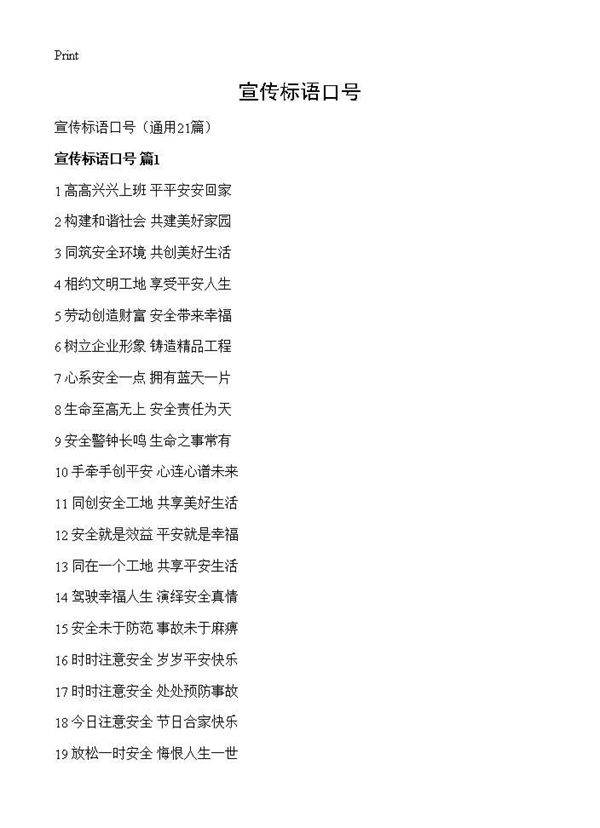 Print

宣传标语口号

宣传标语口号（通用21篇）

宣传标语口号 篇1

1 高高兴兴上班 平平安安回家

2 构建和谐社会 共建美好家园

3 同筑安全环境 共创美好生活

4 相约文明工地 享受平安人生

5 劳动创造财富 安全带来幸福

6 树立企业形象 铸造精品工程

7 心系安全一点 拥有蓝天一片

8 生命至高无上 安全责任为天

9 安全警钟长鸣 生命之事常有

10 手牵手创平安 心连心谱未来

11 同创安全工地 共享美好生活

12 安全就是效益 平安就是幸福

13 同在一个工地 共享平安生活

14 驾驶幸福人生 演绎安全真情

15 安全未于防范 事故未于麻痹

16 时时注意安全 岁岁平安快乐

17 时时注意安全 处处预防事故

18 今日注意安全 节日合家快乐

19 放松一时安全 悔恨人生一世